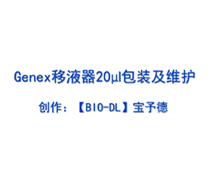 Genex移液器20μl包装及维护

创作：【BIO-DL】宝予德